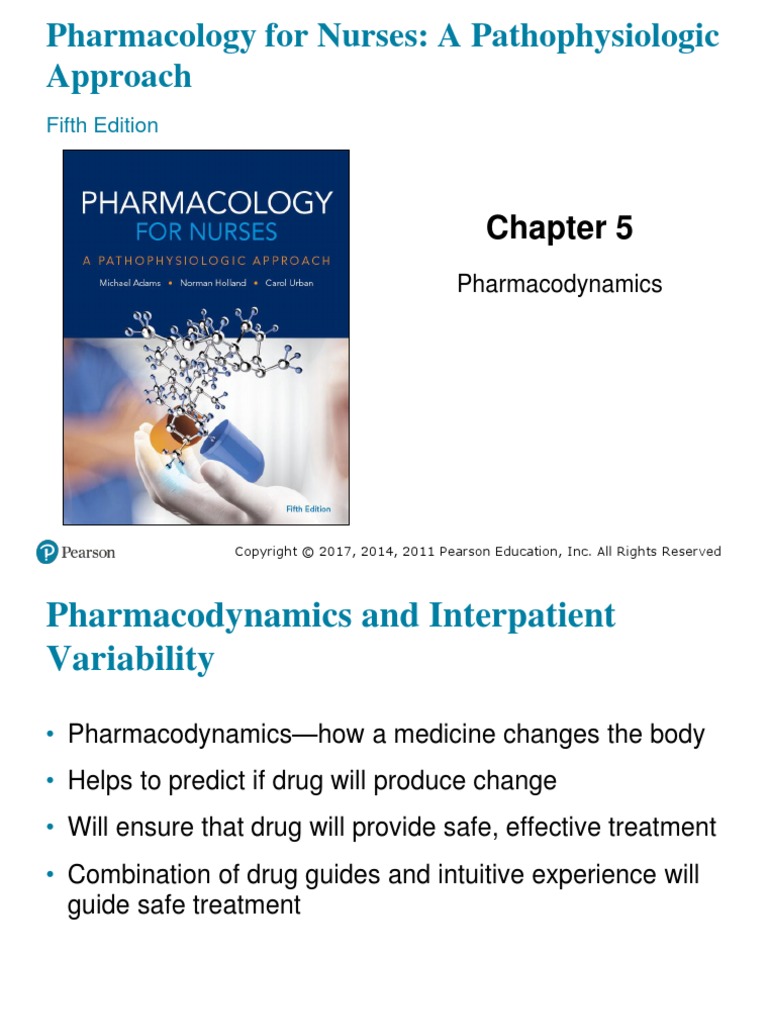 Pharmacology for Nurses: A Pathophysiologic Approach

Fifth Edition

PHARMACOLOGY FOR NURSES
A PATHOPHYSIOLOGIC APPROACH
Michael Adams • Norman Holland • Carol Urban

Fifth Edition

Chapter 5

Pharmacodynamics

Pearson

Copyright © 2017, 2014, 2011 Pearson Education, Inc. All Rights Reserved

Pharmacodynamics and Interpatient Variability

• Pharmacodynamics—how a medicine changes the body
• Helps to predict if drug will produce change
• Will ensure that drug will provide safe, effective treatment
• Combination of drug guides and intuitive experience will guide safe treatment